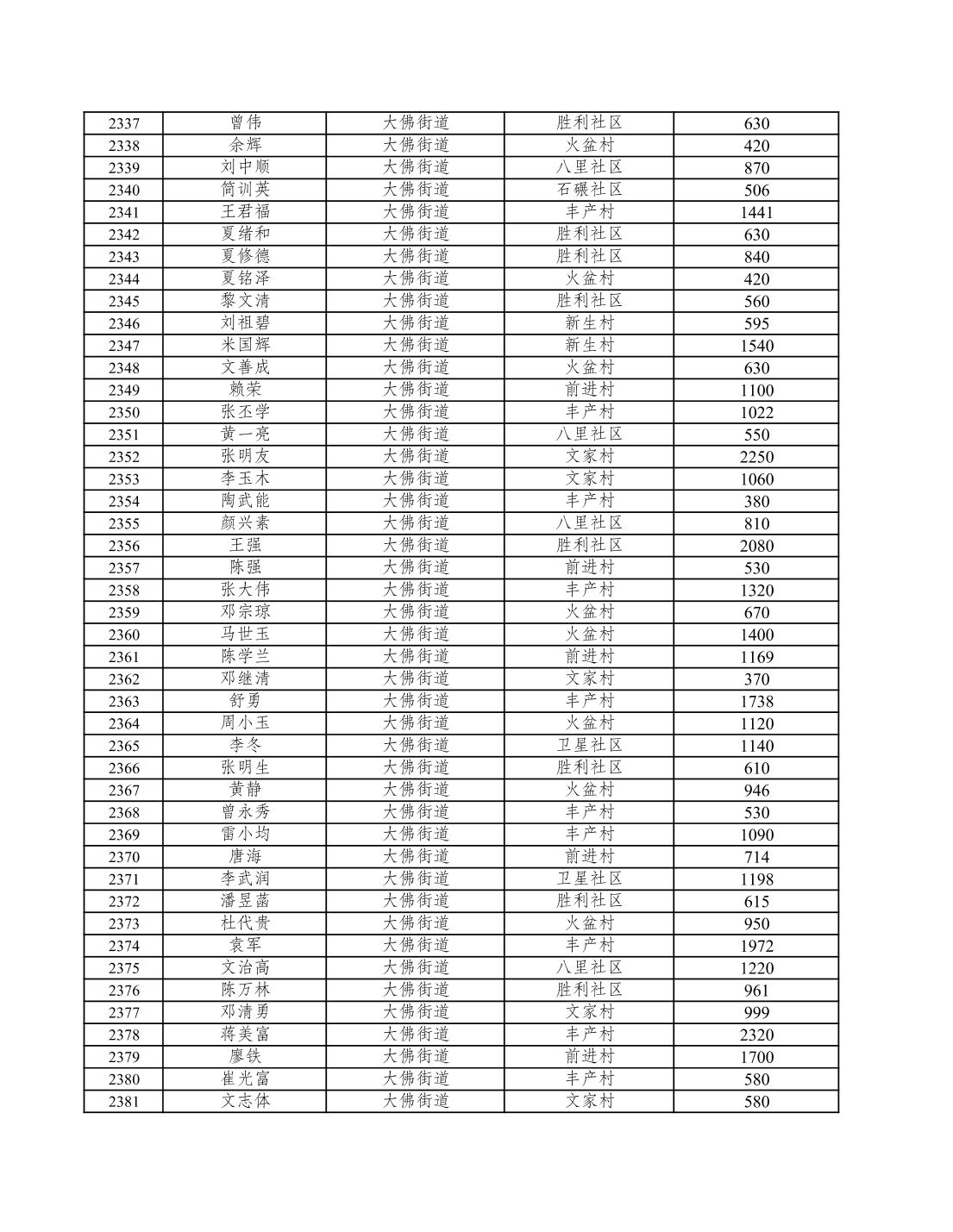 | 2337 | 曾伟 | 大佛街道 | 胜利社区 | 630 |
|---|---|---|---|---|
| 2338 | 余辉 | 大佛街道 | 火盆村 | 420 |
| 2339 | 刘中顺 | 大佛街道 | 八里社区 | 870 |
| 2340 | 简训英 | 大佛街道 | 石碾社区 | 506 |
| 2341 | 王君福 | 大佛街道 | 丰产村 | 1441 |
| 2342 | 夏绪和 | 大佛街道 | 胜利社区 | 630 |
| 2343 | 夏修德 | 大佛街道 | 胜利社区 | 840 |
| 2344 | 夏铭泽 | 大佛街道 | 火盆村 | 420 |
| 2345 | 黎文清 | 大佛街道 | 胜利社区 | 560 |
| 2346 | 刘祖碧 | 大佛街道 | 新生村 | 595 |
| 2347 | 米国辉 | 大佛街道 | 新生村 | 1540 |
| 2348 | 文善成 | 大佛街道 | 火盆村 | 630 |
| 2349 | 赖荣 | 大佛街道 | 前进村 | 1100 |
| 2350 | 张丕学 | 大佛街道 | 丰产村 | 1022 |
| 2351 | 黄一亮 | 大佛街道 | 八里社区 | 550 |
| 2352 | 张明友 | 大佛街道 | 文家村 | 2250 |
| 2353 | 李玉木 | 大佛街道 | 文家村 | 1060 |
| 2354 | 陶武能 | 大佛街道 | 丰产村 | 380 |
| 2355 | 颜兴素 | 大佛街道 | 八里社区 | 810 |
| 2356 | 王强 | 大佛街道 | 胜利社区 | 2080 |
| 2357 | 陈强 | 大佛街道 | 前进村 | 530 |
| 2358 | 张大伟 | 大佛街道 | 丰产村 | 1320 |
| 2359 | 邓宗琼 | 大佛街道 | 火盆村 | 670 |
| 2360 | 马世玉 | 大佛街道 | 火盆村 | 1400 |
| 2361 | 陈学兰 | 大佛街道 | 前进村 | 1169 |
| 2362 | 邓继清 | 大佛街道 | 文家村 | 370 |
| 2363 | 舒勇 | 大佛街道 | 丰产村 | 1738 |
| 2364 | 周小玉 | 大佛街道 | 火盆村 | 1120 |
| 2365 | 李冬 | 大佛街道 | 卫星社区 | 1140 |
| 2366 | 张明生 | 大佛街道 | 胜利社区 | 610 |
| 2367 | 黄静 | 大佛街道 | 火盆村 | 946 |
| 2368 | 曾永秀 | 大佛街道 | 丰产村 | 530 |
| 2369 | 雷小均 | 大佛街道 | 丰产村 | 1090 |
| 2370 | 唐海 | 大佛街道 | 前进村 | 714 |
| 2371 | 李武润 | 大佛街道 | 卫星社区 | 1198 |
| 2372 | 潘昱菡 | 大佛街道 | 胜利社区 | 615 |
| 2373 | 杜代贵 | 大佛街道 | 火盆村 | 950 |
| 2374 | 袁军 | 大佛街道 | 丰产村 | 1972 |
| 2375 | 文治高 | 大佛街道 | 八里社区 | 1220 |
| 2376 | 陈万林 | 大佛街道 | 胜利社区 | 961 |
| 2377 | 邓清勇 | 大佛街道 | 文家村 | 999 |
| 2378 | 蒋美富 | 大佛街道 | 丰产村 | 2320 |
| 2379 | 廖铁 | 大佛街道 | 前进村 | 1700 |
| 2380 | 崔光富 | 大佛街道 | 丰产村 | 580 |
| 2381 | 文志体 | 大佛街道 | 文家村 | 580 |